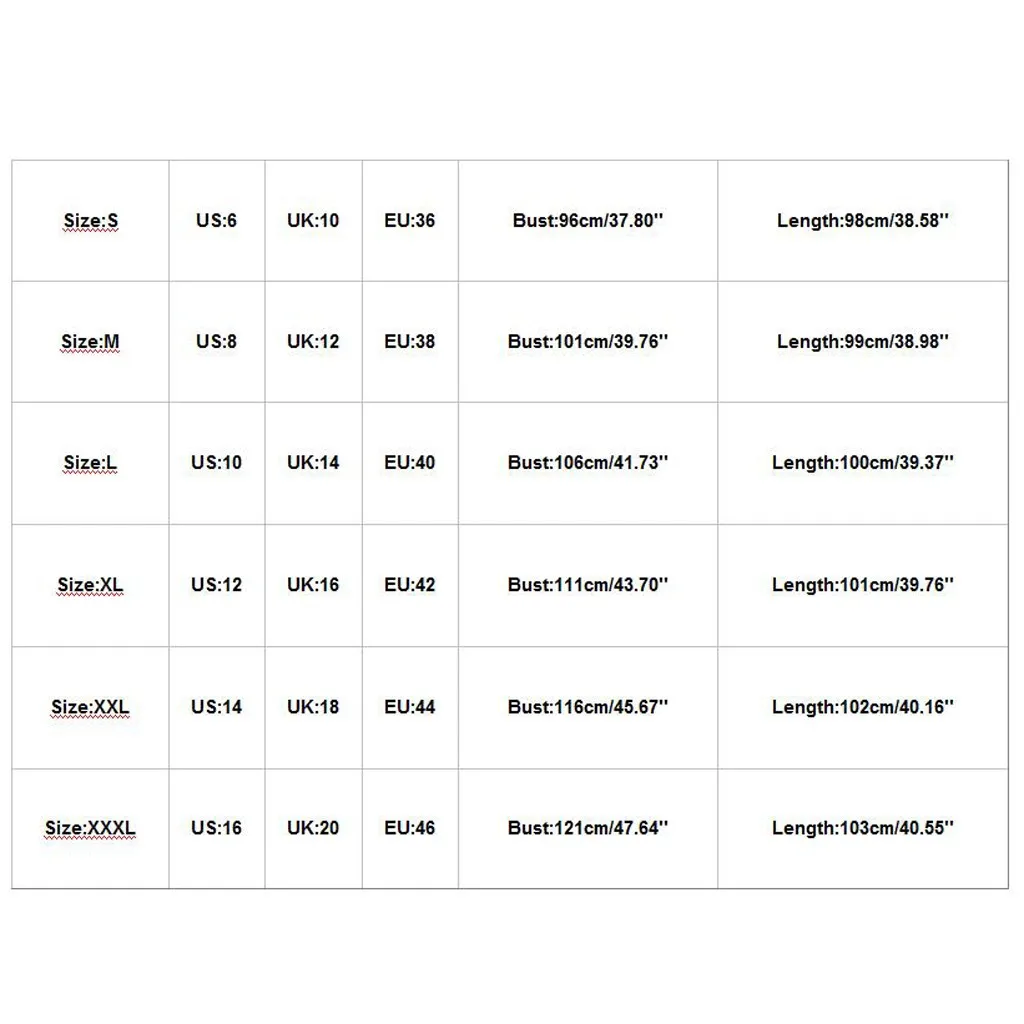 | Size:S | US:6 | UK:10 | EU:36 | Bust:96cm/37.80'' | Length:98cm/38.58'' |
|---|---|---|---|---|---|
| Size:M | US:8 | UK:12 | EU:38 | Bust:101cm/39.76'' | Length:99cm/38.98'' |
| Size:L | US:10 | UK:14 | EU:40 | Bust:106cm/41.73'' | Length:100cm/39.37'' |
| Size:XL | US:12 | UK:16 | EU:42 | Bust:111cm/43.70'' | Length:101cm/39.76'' |
| Size:XXL | US:14 | UK:18 | EU:44 | Bust:116cm/45.67'' | Length:102cm/40.16'' |
| Size:XXXL | US:16 | UK:20 | EU:46 | Bust:121cm/47.64'' | Length:103cm/40.55'' |